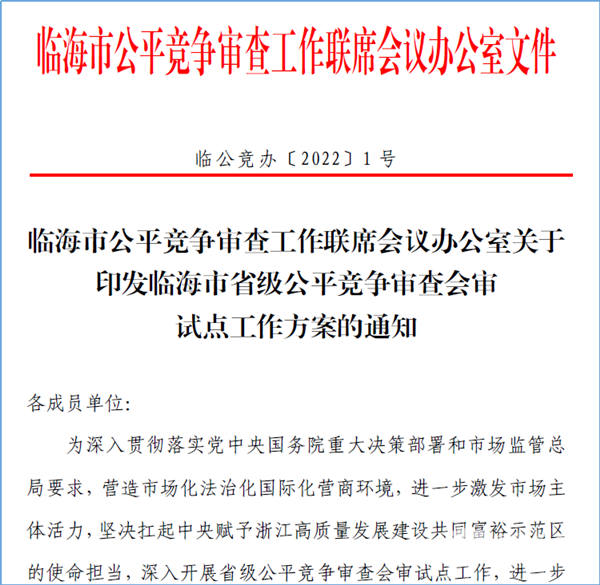 临海市公平竞争审查工作联席会议办公室文件

临公竞办〔2022〕1号

临海市公平竞争审查工作联席会议办公室关于印发临海市省级公平竞争审查会审试点工作方案的通知

各成员单位:

为深入贯彻落实党中央国务院重大决策部署和市场监管总局要求，营造市场化法治化国际化营商环境，进一步激发市场主体活力，坚决扛起中央赋予浙江高质量发展建设共同富裕示范区的使命担当，深入开展省级公平竞争审查会审试点工作，进一步